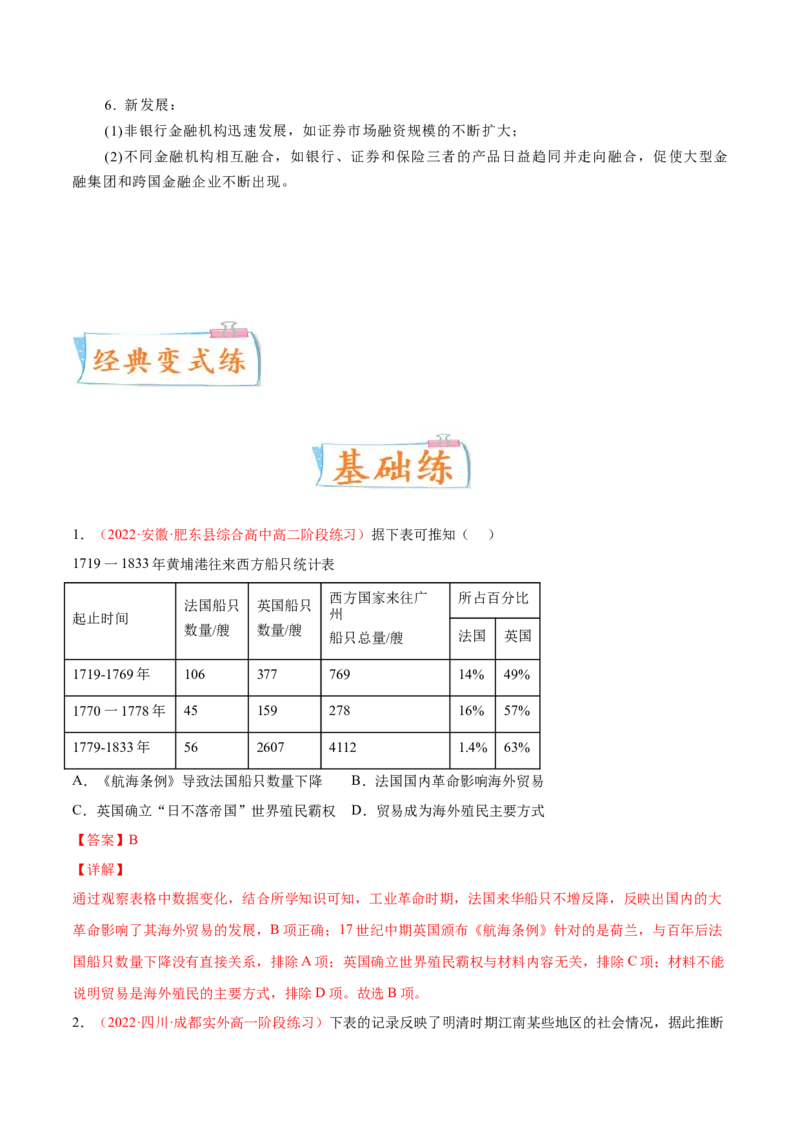 6．新发展：

(1)非银行金融机构迅速发展，如证券市场融资规模的不断扩大；

(2)不同金融机构相互融合，如银行、证券和保险三者的产品日益趋同并走向融合，促使大型金融集团和跨国金融企业不断出现。

经典变式练

基础练

1．（2022·安徽·肥东县综合高中高二阶段练习）据下表可推知（　）

1719 一 1833 年黄埔港往来西方船只统计表

| 起止时间 | 法国船只数量/艘 | 英国船只数量/艘 | 西方国家来往广州船只总量/艘 | 所占百分比 法国 | 所占百分比 英国 |
|---|---|---|---|---|---|
| 1719-1769 年 | 106 | 377 | 769 | 14% | 49% |
| 1770 一 1778 年 | 45 | 159 | 278 | 16% | 57% |
| 1779-1833 年 | 56 | 2607 | 4112 | 1.4% | 63% |

A．《航海条例》导致法国船只数量下降　　B．法国国内革命影响海外贸易

C．英国确立“日不落帝国”世界殖民霸权　D．贸易成为海外殖民主要方式

【答案】B

【详解】

通过观察表格中数据变化，结合所学知识可知，工业革命时期，法国来华船只不增反降，反映出国内的大革命影响了其海外贸易的发展，B 项正确；17 世纪中期英国颁布《航海条例》针对的是荷兰，与百年后法国船只数量下降没有直接关系，排除 A 项；英国确立世界殖民霸权与材料内容无关，排除 C 项；材料不能说明贸易是海外殖民的主要方式，排除 D 项。故选 B 项。

2．（2022·四川·成都实外高一阶段练习）下表的记录反映了明清时期江南某些地区的社会情况，据此推断